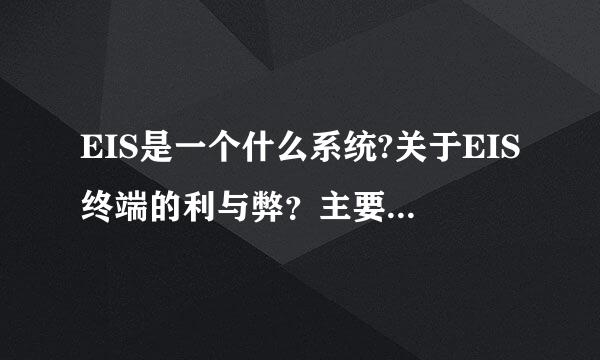 EIS是一个什么系统?关于EIS终端的利与弊？主要...